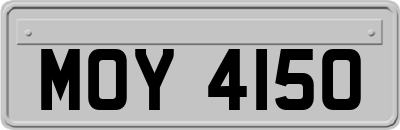 MOY 4150